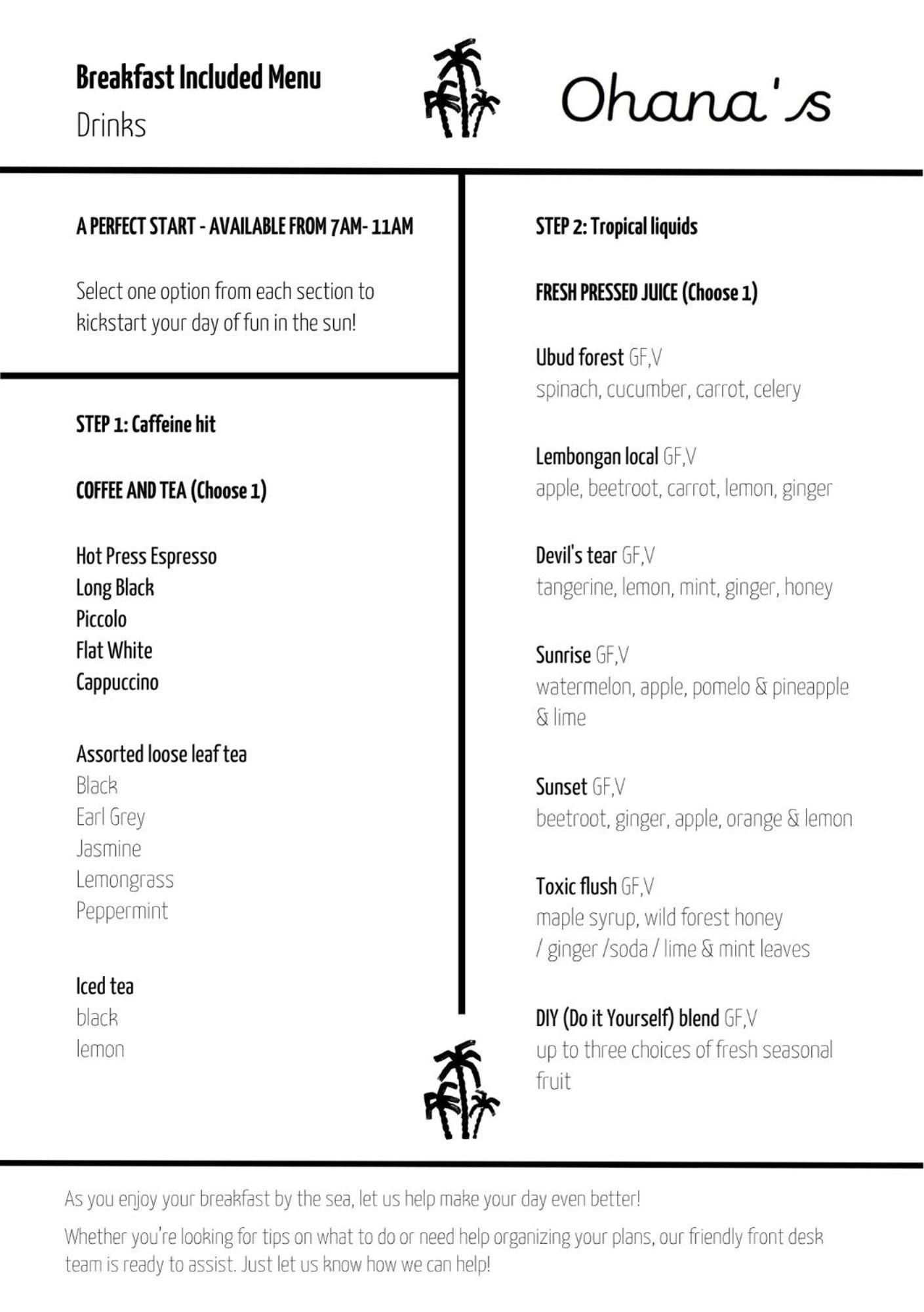 Breakfast Included Menu
Drinks

Ohana's

A PERFECT START - AVAILABLE FROM 7AM- 11AM

Select one option from each section to kickstart your day of fun in the sun!

STEP 1: Caffeine hit

COFFEE AND TEA (Choose 1)

Hot Press Espresso
Long Black
Piccolo
Flat White
Cappuccino

Assorted loose leaf tea
Black
Earl Grey
Jasmine
Lemongrass
Peppermint

Iced tea
black
lemon

STEP 2: Tropical liquids

FRESH PRESSED JUICE (Choose 1)

Ubud forest GF,V
spinach, cucumber, carrot, celery

Lembongan local GF,V
apple, beetroot, carrot, lemon, ginger

Devil's tear GF,V
tangerine, lemon, mint, ginger, honey

Sunrise GF,V
watermelon, apple, pomelo & pineapple & lime

Sunset GF,V
beetroot, ginger, apple, orange & lemon

Toxic flush GF,V
maple syrup, wild forest honey / ginger /soda / lime & mint leaves

DIY (Do it Yourself) blend GF,V
up to three choices of fresh seasonal fruit

As you enjoy your breakfast by the sea, let us help make your day even better!

Whether you're looking for tips on what to do or need help organizing your plans, our friendly front desk team is ready to assist. Just let us know how we can help!